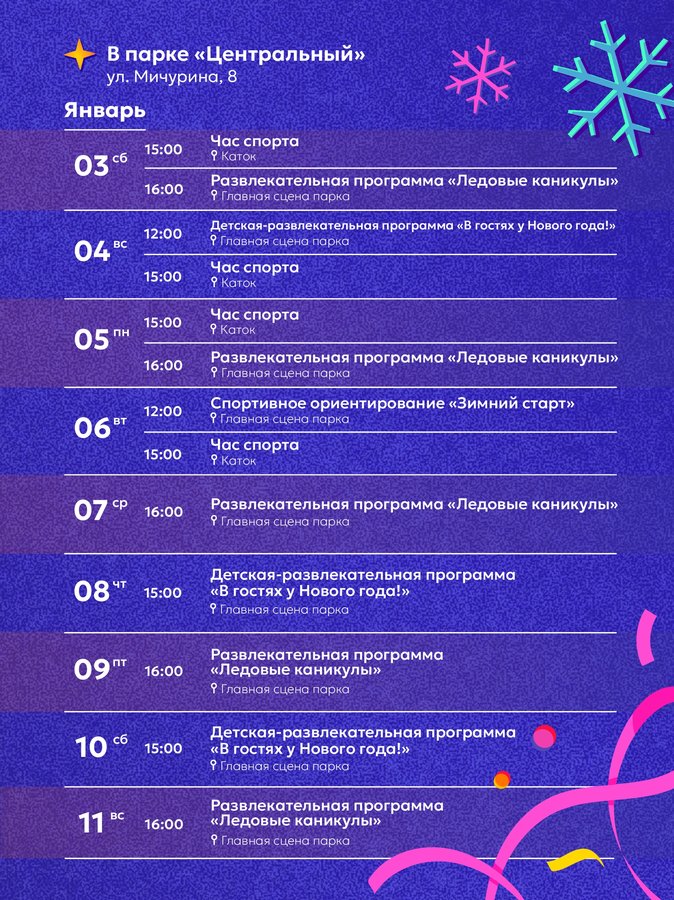 В парке «Центральный»
ул. Мичурина, 8

Январь

03 сб
15:00 Час спорта
Каток
16:00 Развлекательная программа «Ледовые каникулы»
Главная сцена парка

04 вс
12:00 Детская-развлекательная программа «В гостях у Нового года!»
Главная сцена парка
15:00 Час спорта
Каток

05 пн
15:00 Час спорта
Каток
16:00 Развлекательная программа «Ледовые каникулы»
Главная сцена парка

06 вт
12:00 Спортивное ориентирование «Зимний старт»
Главная сцена парка
15:00 Час спорта
Каток

07 ср
16:00 Развлекательная программа «Ледовые каникулы»
Главная сцена парка

08 чт
15:00 Детская-развлекательная программа «В гостях у Нового года!»
Главная сцена парка

09 пт
16:00 Развлекательная программа «Ледовые каникулы»
Главная сцена парка

10 сб
15:00 Детская-развлекательная программа «В гостях у Нового года!»
Главная сцена парка

11 вс
16:00 Развлекательная программа «Ледовые каникулы»
Главная сцена парка